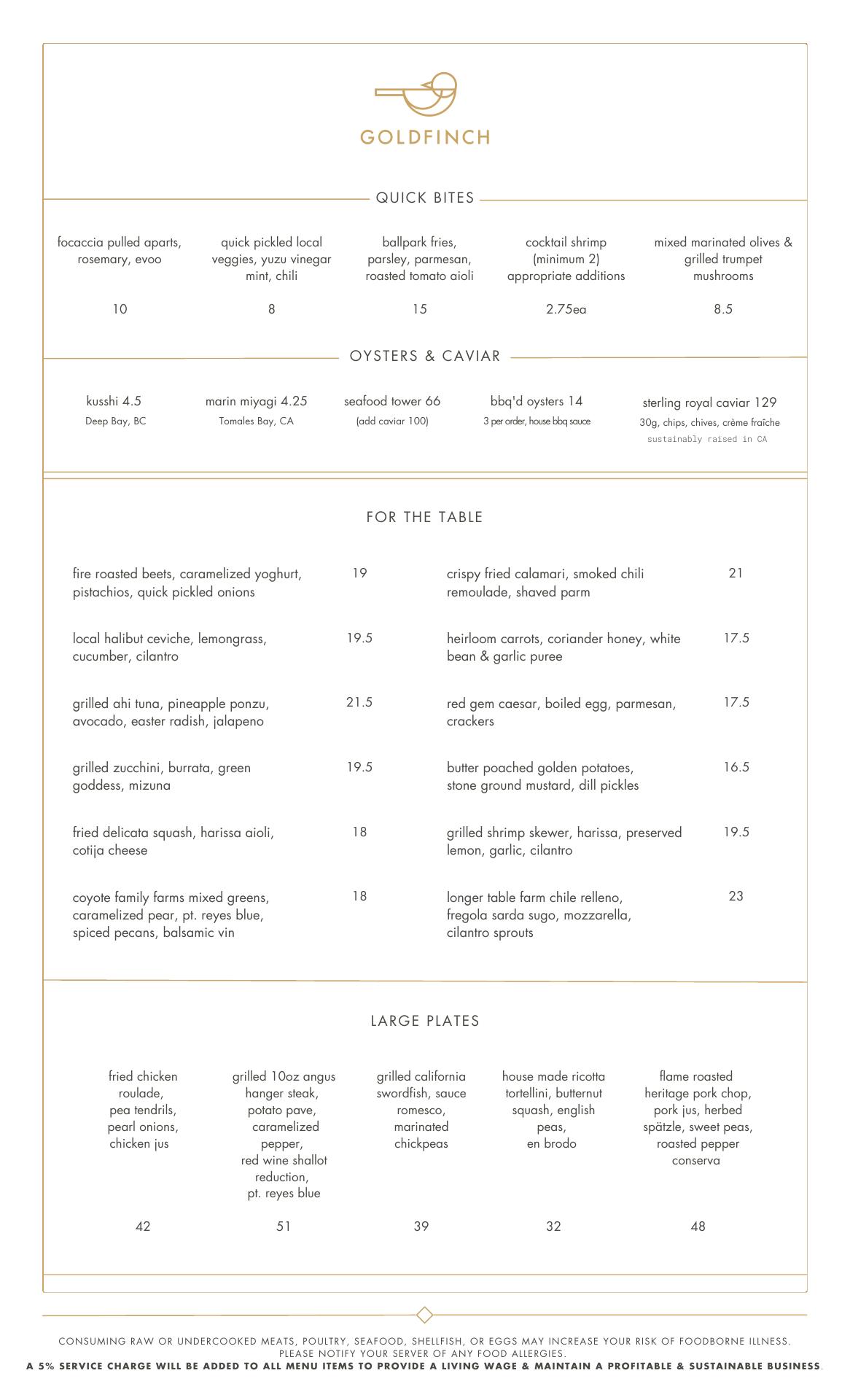 GOLDFINCH

QUICK BITES

focaccia pulled aparts, rosemary, evoo

10

quick pickled local veggies, yuzu vinegar mint, chili

8

ballpark fries, parsley, parmesan, roasted tomato aioli

15

cocktail shrimp (minimum 2) appropriate additions

2.75ea

mixed marinated olives & grilled trumpet mushrooms

8.5

OYSTERS & CAVIAR

kusshi 4.5
Deep Bay, BC

marin miyagi 4.25
Tomales Bay, CA

seafood tower 66
(add caviar 100)

bbq'd oysters 14
3 per order, house bbq sauce

sterling royal caviar 129
30g, chips, chives, crème fraîche
sustainably raised in CA

FOR THE TABLE

fire roasted beets, caramelized yoghurt, pistachios, quick pickled onions 19

local halibut ceviche, lemongrass, cucumber, cilantro 19.5

grilled ahi tuna, pineapple ponzu, avocado, easter radish, jalapeno 21.5

grilled zucchini, burrata, green goddess, mizuna 19.5

fried delicata squash, harissa aioli, cotija cheese 18

coyote family farms mixed greens, caramelized pear, pt. reyes blue, spiced pecans, balsamic vin 18

crispy fried calamari, smoked chili remoulade, shaved parm 21

heirloom carrots, coriander honey, white bean & garlic puree 17.5

red gem caesar, boiled egg, parmesan, crackers 17.5

butter poached golden potatoes, stone ground mustard, dill pickles 16.5

grilled shrimp skewer, harissa, preserved lemon, garlic, cilantro 19.5

longer table farm chile relleno, fregola sarda sugo, mozzarella, cilantro sprouts 23

LARGE PLATES

fried chicken roulade, pea tendrils, pearl onions, chicken jus

42

grilled 10oz angus hanger steak, potato pave, caramelized pepper, red wine shallot reduction, pt. reyes blue

51

grilled california swordfish, sauce romesco, marinated chickpeas

39

house made ricotta tortellini, butternut squash, english peas, en brodo

32

flame roasted heritage pork chop, pork jus, herbed spätzle, sweet peas, roasted pepper conserva

48

CONSUMING RAW OR UNDERCOOKED MEATS, POULTRY, SEAFOOD, SHELLFISH, OR EGGS MAY INCREASE YOUR RISK OF FOODBORNE ILLNESS.
PLEASE NOTIFY YOUR SERVER OF ANY FOOD ALLERGIES.
A 5% SERVICE CHARGE WILL BE ADDED TO ALL MENU ITEMS TO PROVIDE A LIVING WAGE & MAINTAIN A PROFITABLE & SUSTAINABLE BUSINESS.